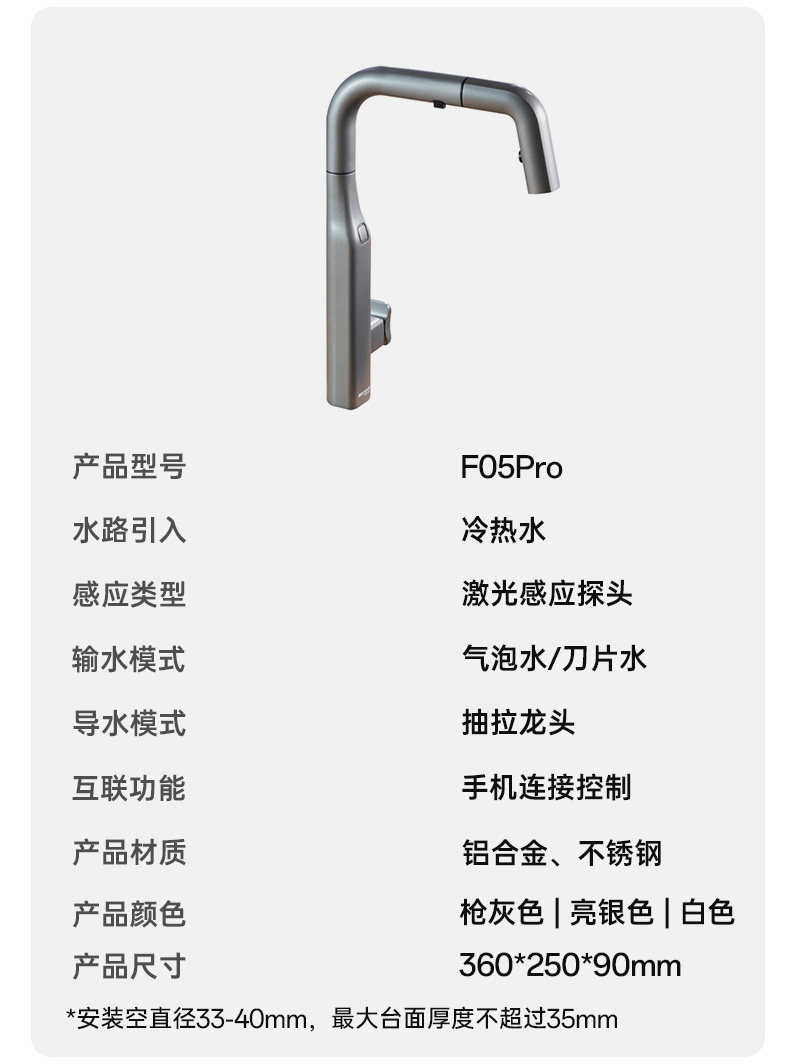 产品型号 F05Pro
水路引入 冷热水
感应类型 激光感应探头
输水模式 气泡水/刀片水
导水模式 抽拉龙头
互联功能 手机连接控制
产品材质 铝合金、不锈钢
产品颜色 枪灰色 | 亮银色 | 白色
产品尺寸 360*250*90mm

*安装空直径33-40mm，最大台面厚度不超过35mm